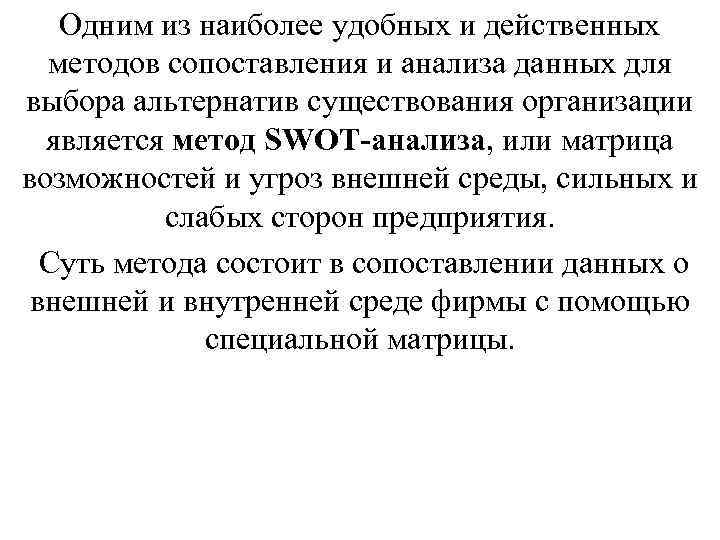 Одним из наиболее удобных и действенных методов сопоставления и анализа данных для выбора альтернатив существования организации является метод SWOT-анализа, или матрица возможностей и угроз внешней среды, сильных и слабых сторон предприятия.

Суть метода состоит в сопоставлении данных о внешней и внутренней среде фирмы с помощью специальной матрицы.